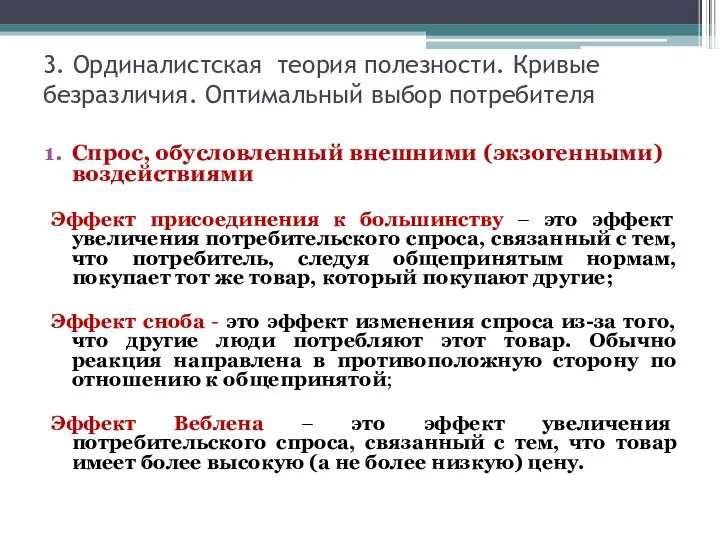 3. Ординалистская теория полезности. Кривые безразличия. Оптимальный выбор потребителя

1. Спрос, обусловленный внешними (экзогенными) воздействиями

Эффект присоединения к большинству – это эффект увеличения потребительского спроса, связанный с тем, что потребитель, следуя общепринятым нормам, покупает тот же товар, который покупают другие;

Эффект сноба - это эффект изменения спроса из-за того, что другие люди потребляют этот товар. Обычно реакция направлена в противоположную сторону по отношению к общепринятой;

Эффект Веблена – это эффект увеличения потребительского спроса, связанный с тем, что товар имеет более высокую (а не более низкую) цену.